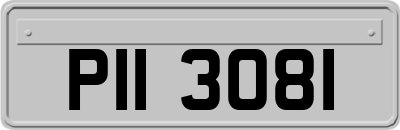 PII 3081